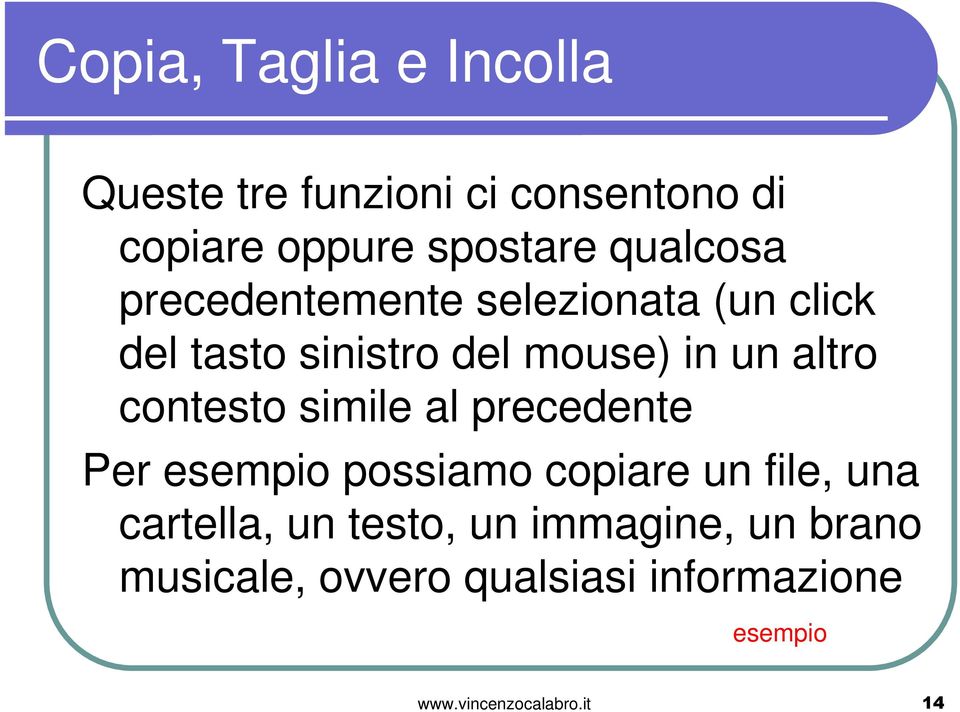 Copia, Taglia e Incolla

Queste tre funzioni ci consentono di copiare oppure spostare qualcosa precedentemente selezionata (un click del tasto sinistro del mouse) in un altro contesto simile al precedente

Per esempio possiamo copiare un file, una cartella, un testo, un immagine, un brano musicale, ovvero qualsiasi informazione

esempio

www.vincenzocalabro.it

14